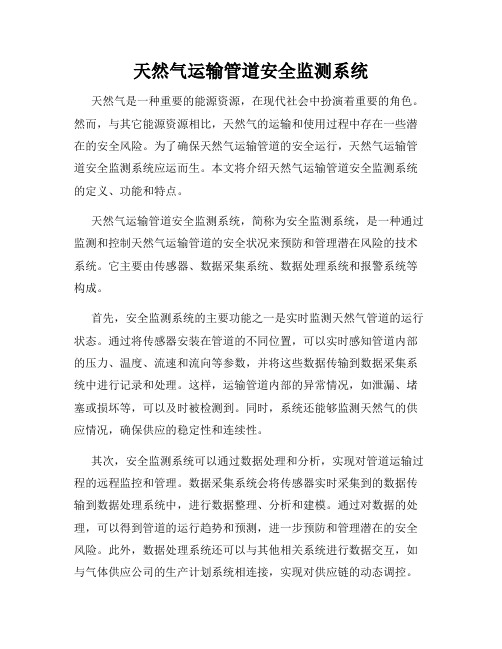 天然气运输管道安全监测系统

天然气是一种重要的能源资源，在现代社会中扮演着重要的角色。然而，与其它能源资源相比，天然气的运输和使用过程中存在一些潜在的安全风险。为了确保天然气运输管道的安全运行，天然气运输管道安全监测系统应运而生。本文将介绍天然气运输管道安全监测系统的定义、功能和特点。

天然气运输管道安全监测系统，简称为安全监测系统，是一种通过监测和控制天然气运输管道的安全状况来预防和管理潜在风险的技术系统。它主要由传感器、数据采集系统、数据处理系统和报警系统等构成。

首先，安全监测系统的主要功能之一是实时监测天然气管道的运行状态。通过将传感器安装在管道的不同位置，可以实时感知管道内部的压力、温度、流速和流向等参数，并将这些数据传输到数据采集系统中进行记录和处理。这样，运输管道内部的异常情况，如泄漏、堵塞或损坏等，可以及时被检测到。同时，系统还能够监测天然气的供应情况，确保供应的稳定性和连续性。

其次，安全监测系统可以通过数据处理和分析，实现对管道运输过程的远程监控和管理。数据采集系统会将传感器实时采集到的数据传输到数据处理系统中，进行数据整理、分析和建模。通过对数据的处理，可以得到管道的运行趋势和预测，进一步预防和管理潜在的安全风险。此外，数据处理系统还可以与其他相关系统进行数据交互，如与气体供应公司的生产计划系统相连接，实现对供应链的动态调控。